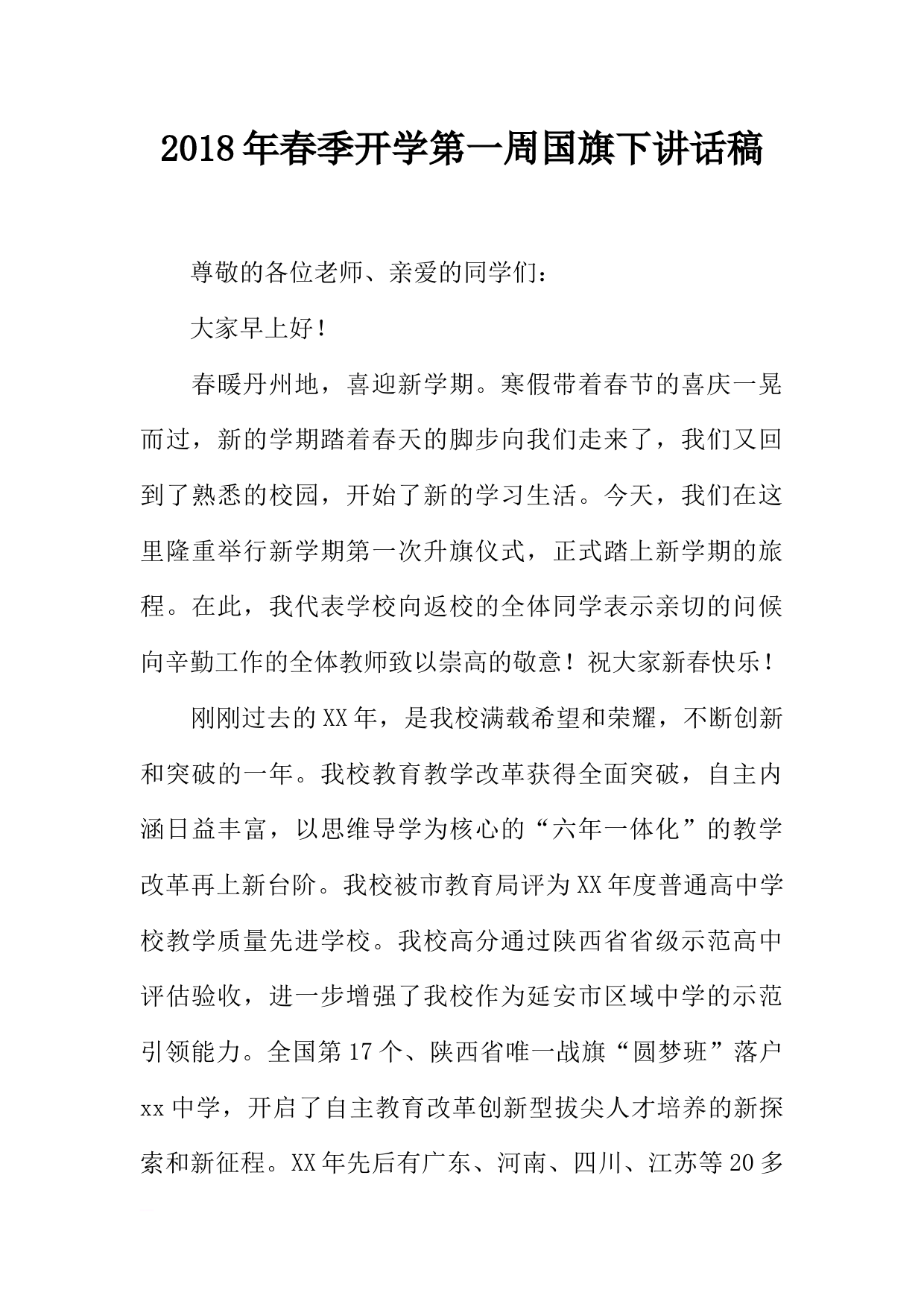 2018年春季开学第一周国旗下讲话稿

尊敬的各位老师、亲爱的同学们：

大家早上好！

春暖丹州地，喜迎新学期。寒假带着春节的喜庆一晃而过，新的学期踏着春天的脚步向我们走来了，我们又回到了熟悉的校园，开始了新的学习生活。今天，我们在这里隆重举行新学期第一次升旗仪式，正式踏上新学期的旅程。在此，我代表学校向返校的全体同学表示亲切的问候向辛勤工作的全体教师致以崇高的敬意！祝大家新春快乐！

刚刚过去的XX年，是我校满载希望和荣耀，不断创新和突破的一年。我校教育教学改革获得全面突破，自主内涵日益丰富，以思维导学为核心的“六年一体化”的教学改革再上新台阶。我校被市教育局评为XX年度普通高中学校教学质量先进学校。我校高分通过陕西省省级示范高中评估验收，进一步增强了我校作为延安市区域中学的示范引领能力。全国第17个、陕西省唯一战旗“圆梦班”落户xx中学，开启了自主教育改革创新型拔尖人才培养的新探索和新征程。XX年先后有广东、河南、四川、江苏等20多